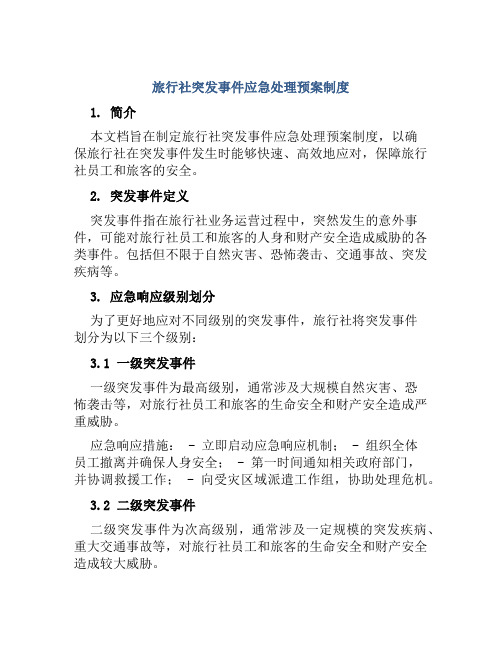 旅行社突发事件应急处理预案制度

1. 简介

本文档旨在制定旅行社突发事件应急处理预案制度，以确保旅行社在突发事件发生时能够快速、高效地应对，保障旅行社员工和旅客的安全。

2. 突发事件定义

突发事件指在旅行社业务运营过程中，突然发生的意外事件，可能对旅行社员工和旅客的人身和财产安全造成威胁的各类事件。包括但不限于自然灾害、恐怖袭击、交通事故、突发疾病等。

3. 应急响应级别划分

为了更好地应对不同级别的突发事件，旅行社将突发事件划分为以下三个级别：

3.1 一级突发事件

一级突发事件为最高级别，通常涉及大规模自然灾害、恐怖袭击等，对旅行社员工和旅客的生命安全和财产安全造成严重威胁。

应急响应措施： - 立即启动应急响应机制； - 组织全体员工撤离并确保人身安全； - 第一时间通知相关政府部门，并协调救援工作； - 向受灾区域派遣工作组，协助处理危机。

3.2 二级突发事件

二级突发事件为次高级别，通常涉及一定规模的突发疾病、重大交通事故等，对旅行社员工和旅客的生命安全和财产安全造成较大威胁。